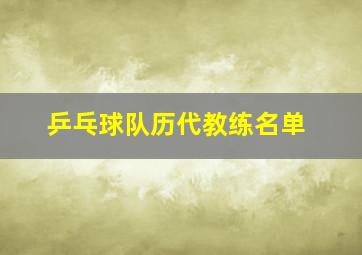 乒乓球队历代教练名单